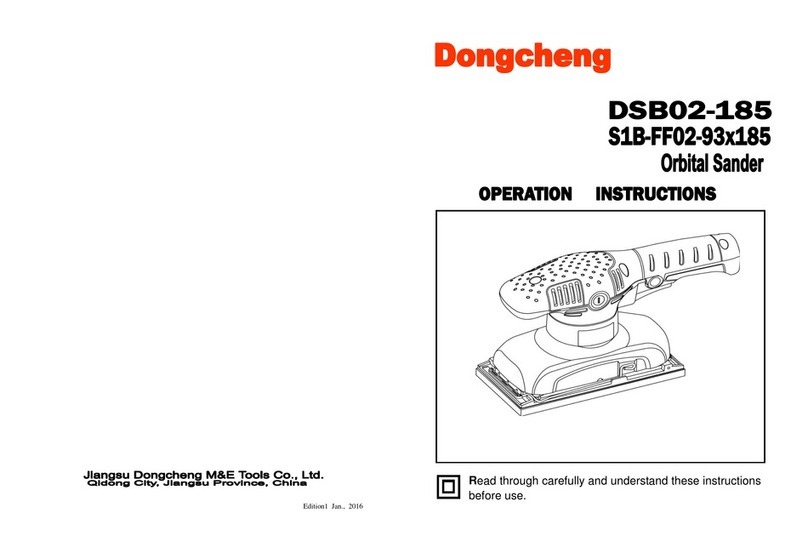 Jiangsu Dongcheng M&E Tools Co., Ltd.
Qidong City, Jiangsu Province, China

Edition1 Jan., 2016

Dongcheng

DSB02-185
S1B-FF02-93x185
Orbital Sander

OPERATION INSTRUCTIONS

Read through carefully and understand these instructions before use.